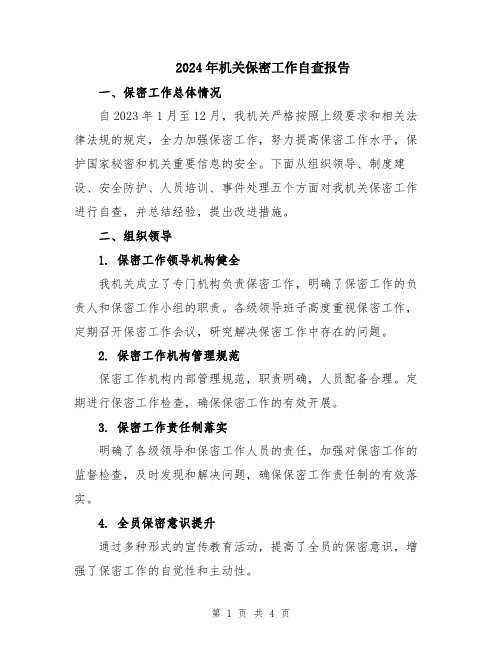 2024年机关保密工作自查报告

一、保密工作总体情况

自2023年1月至12月，我机关严格按照上级要求和相关法律法规的规定，全力加强保密工作，努力提高保密工作水平，保护国家秘密和机关重要信息的安全。下面从组织领导、制度建设、安全防护、人员培训、事件处理五个方面对我机关保密工作进行自查，并总结经验，提出改进措施。

二、组织领导

1. 保密工作领导机构健全

我机关成立了专门机构负责保密工作，明确了保密工作的负责人和保密工作小组的职责。各级领导班子高度重视保密工作，定期召开保密工作会议，研究解决保密工作中存在的问题。

2. 保密工作机构管理规范

保密工作机构内部管理规范，职责明确，人员配备合理。定期进行保密工作检查，确保保密工作的有效开展。

3. 保密工作责任制落实

明确了各级领导和保密工作人员的责任，加强对保密工作的监督检查，及时发现和解决问题，确保保密工作责任制的有效落实。

4. 全员保密意识提升

通过多种形式的宣传教育活动，提高了全员的保密意识，增强了保密工作的自觉性和主动性。

第 1 页 共 4 页